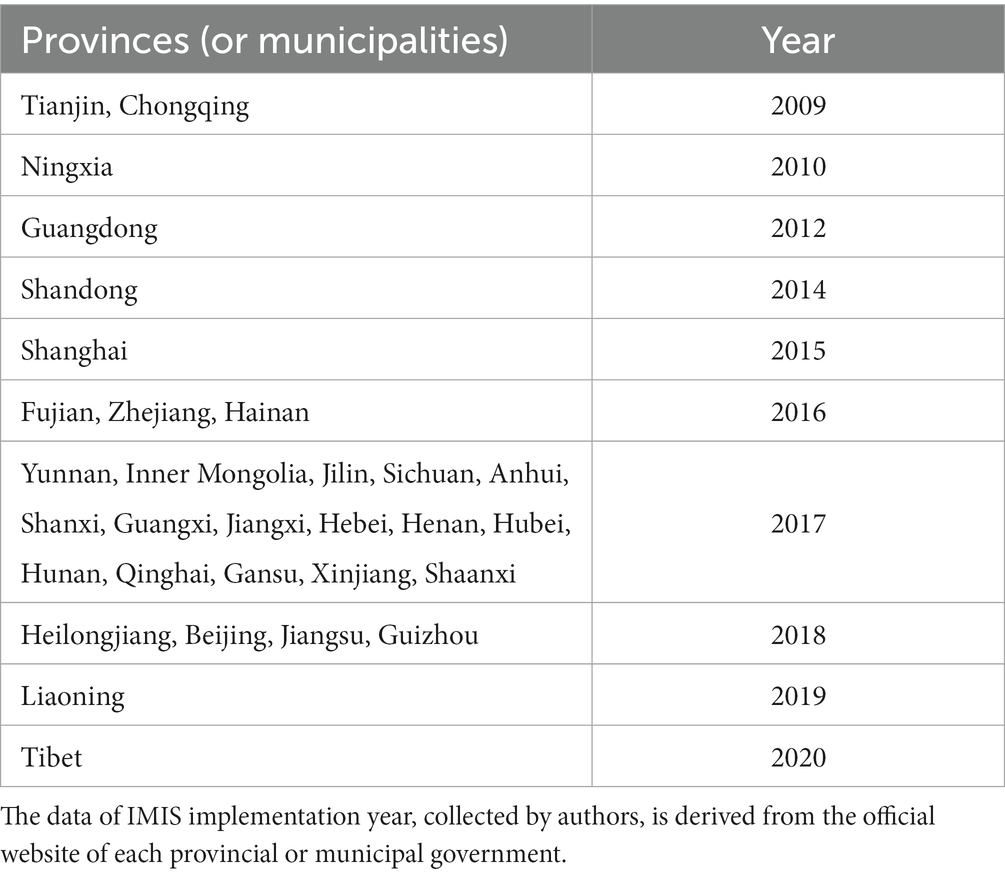 | Provinces (or municipalities) | Year |
|---|---|
| Tianjin, Chongqing | 2009 |
| Ningxia | 2010 |
| Guangdong | 2012 |
| Shandong | 2014 |
| Shanghai | 2015 |
| Fujian, Zhejiang, Hainan | 2016 |
| Yunnan, Inner Mongolia, Jilin, Sichuan, Anhui, Shanxi, Guangxi, Jiangxi, Hebei, Henan, Hubei, Hunan, Qinghai, Gansu, Xinjiang, Shaanxi | 2017 |
| Heilongjiang, Beijing, Jiangsu, Guizhou | 2018 |
| Liaoning | 2019 |
| Tibet | 2020 |

The data of IMIS implementation year, collected by authors, is derived from the official website of each provincial or municipal government.